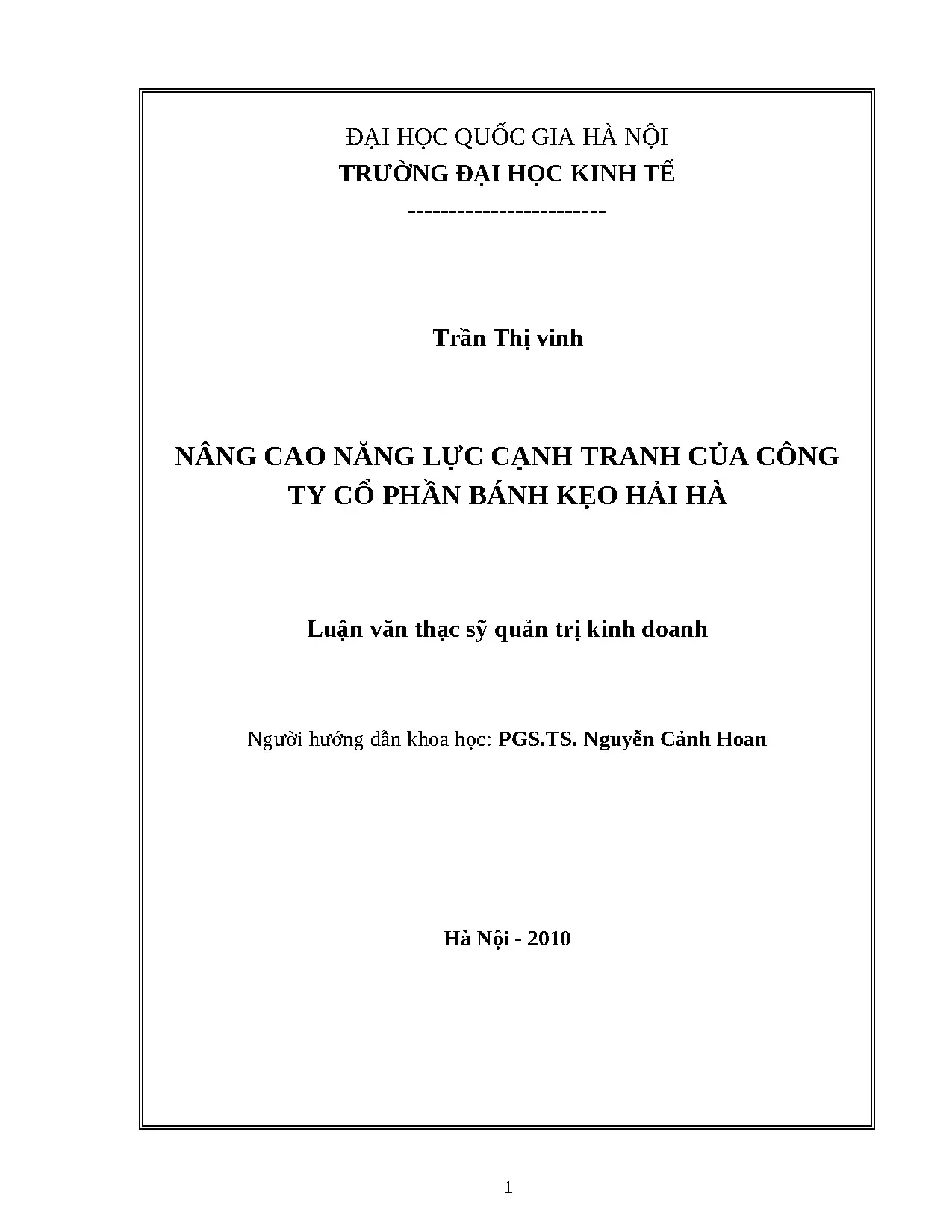 ĐẠI HỌC QUỐC GIA HÀ NỘI
TRƯỜNG ĐẠI HỌC KINH TẾ
------------------------

Trần Thị vinh

NÂNG CAO NĂNG LỰC CẠNH TRANH CỦA CÔNG TY CỔ PHẦN BÁNH KẸO HẢI HÀ

Luận văn thạc sỹ quản trị kinh doanh

Người hướng dẫn khoa học: PGS.TS. Nguyễn Cảnh Hoan

Hà Nội - 2010

1